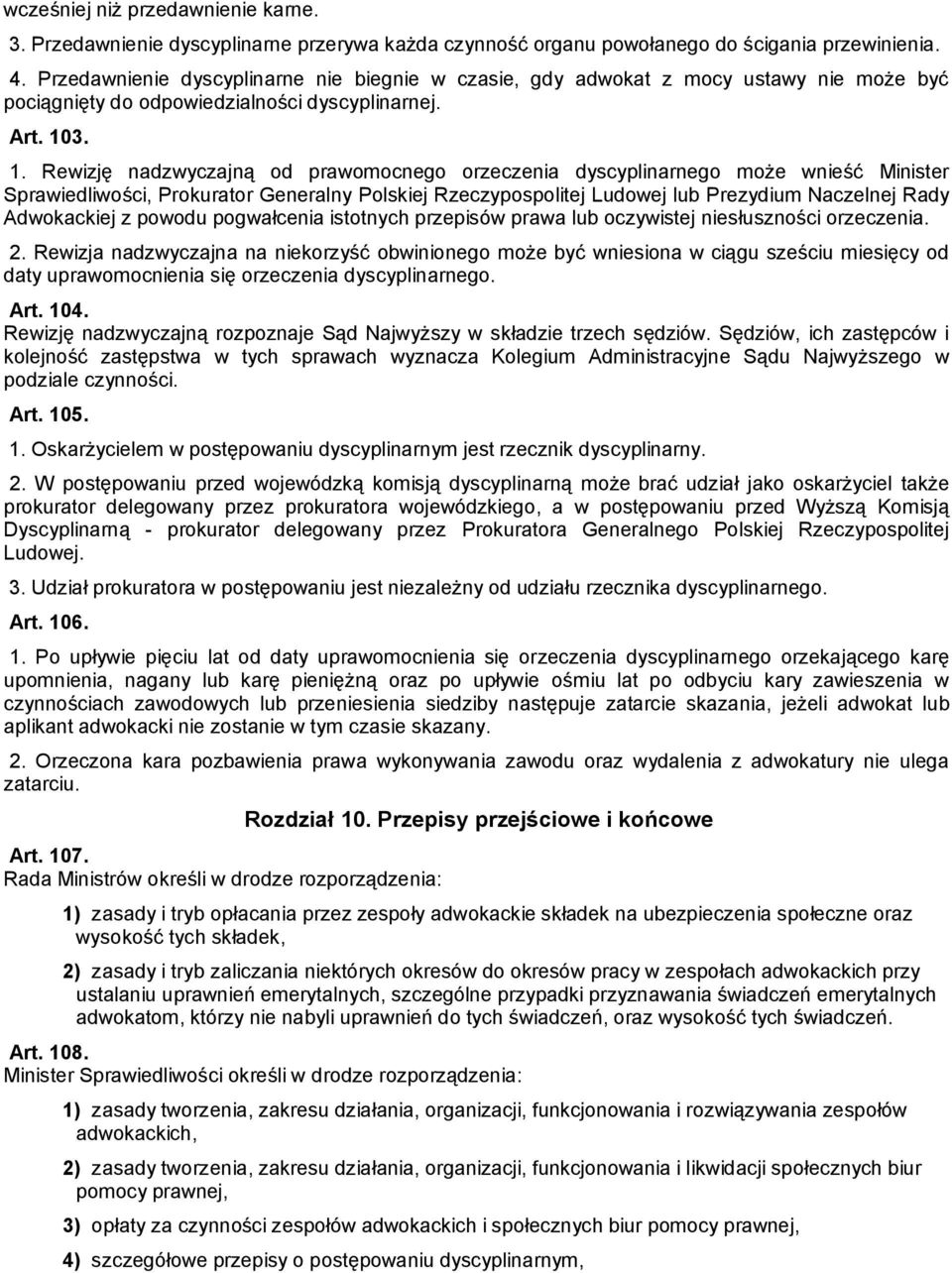 wcześniej niż przedawnienie karne.

3. Przedawnienie dyscyplinarne przerywa każda czynność organu powołanego do ścigania przewinienia.

4. Przedawnienie dyscyplinarne nie biegnie w czasie, gdy adwokat z mocy ustawy nie może być pociągnięty do odpowiedzialności dyscyplinarnej.

Art. 103.

1. Rewizję nadzwyczajną od prawomocnego orzeczenia dyscyplinarnego może wnieść Minister Sprawiedliwości, Prokurator Generalny Polskiej Rzeczypospolitej Ludowej lub Prezydium Naczelnej Rady Adwokackiej z powodu pogwałcenia istotnych przepisów prawa lub oczywistej niesłuszności orzeczenia.

2. Rewizja nadzwyczajna na niekorzyść obwinionego może być wniesiona w ciągu sześciu miesięcy od daty uprawomocnienia się orzeczenia dyscyplinarnego.

Art. 104.

Rewizję nadzwyczajną rozpoznaje Sąd Najwyższy w składzie trzech sędziów. Sędziów, ich zastępców i kolejność zastępstwa w tych sprawach wyznacza Kolegium Administracyjne Sądu Najwyższego w podziale czynności.

Art. 105.

1. Oskarżycielem w postępowaniu dyscyplinarnym jest rzecznik dyscyplinarny.

2. W postępowaniu przed wojewódzką komisją dyscyplinarną może brać udział jako oskarżyciel także prokurator delegowany przez prokuratora wojewódzkiego, a w postępowaniu przed Wyższą Komisją Dyscyplinarną - prokurator delegowany przez Prokuratora Generalnego Polskiej Rzeczypospolitej Ludowej.

3. Udział prokuratora w postępowaniu jest niezależny od udziału rzecznika dyscyplinarnego.

Art. 106.

1. Po upływie pięciu lat od daty uprawomocnienia się orzeczenia dyscyplinarnego orzekającego karę upomnienia, nagany lub karę pieniężną oraz po upływie ośmiu lat po odbyciu kary zawieszenia w czynnościach zawodowych lub przeniesienia siedziby następuje zatarcie skazania, jeżeli adwokat lub aplikant adwokacki nie zostanie w tym czasie skazany.

2. Orzeczona kara pozbawienia prawa wykonywania zawodu oraz wydalenia z adwokatury nie ulega zatarciu.

Rozdział 10. Przepisy przejściowe i końcowe

Art. 107.

Rada Ministrów określi w drodze rozporządzenia:

1) zasady i tryb opłacania przez zespoły adwokackie składek na ubezpieczenia społeczne oraz wysokość tych składek,

2) zasady i tryb zaliczania niektórych okresów do okresów pracy w zespołach adwokackich przy ustalaniu uprawnień emerytalnych, szczególne przypadki przyznawania świadczeń emerytalnych adwokatom, którzy nie nabyli uprawnień do tych świadczeń, oraz wysokość tych świadczeń.

Art. 108.

Minister Sprawiedliwości określi w drodze rozporządzenia:

1) zasady tworzenia, zakresu działania, organizacji, funkcjonowania i rozwiązywania zespołów adwokackich,

2) zasady tworzenia, zakresu działania, organizacji, funkcjonowania i likwidacji społecznych biur pomocy prawnej,

3) opłaty za czynności zespołów adwokackich i społecznych biur pomocy prawnej,

4) szczegółowe przepisy o postępowaniu dyscyplinarnym,